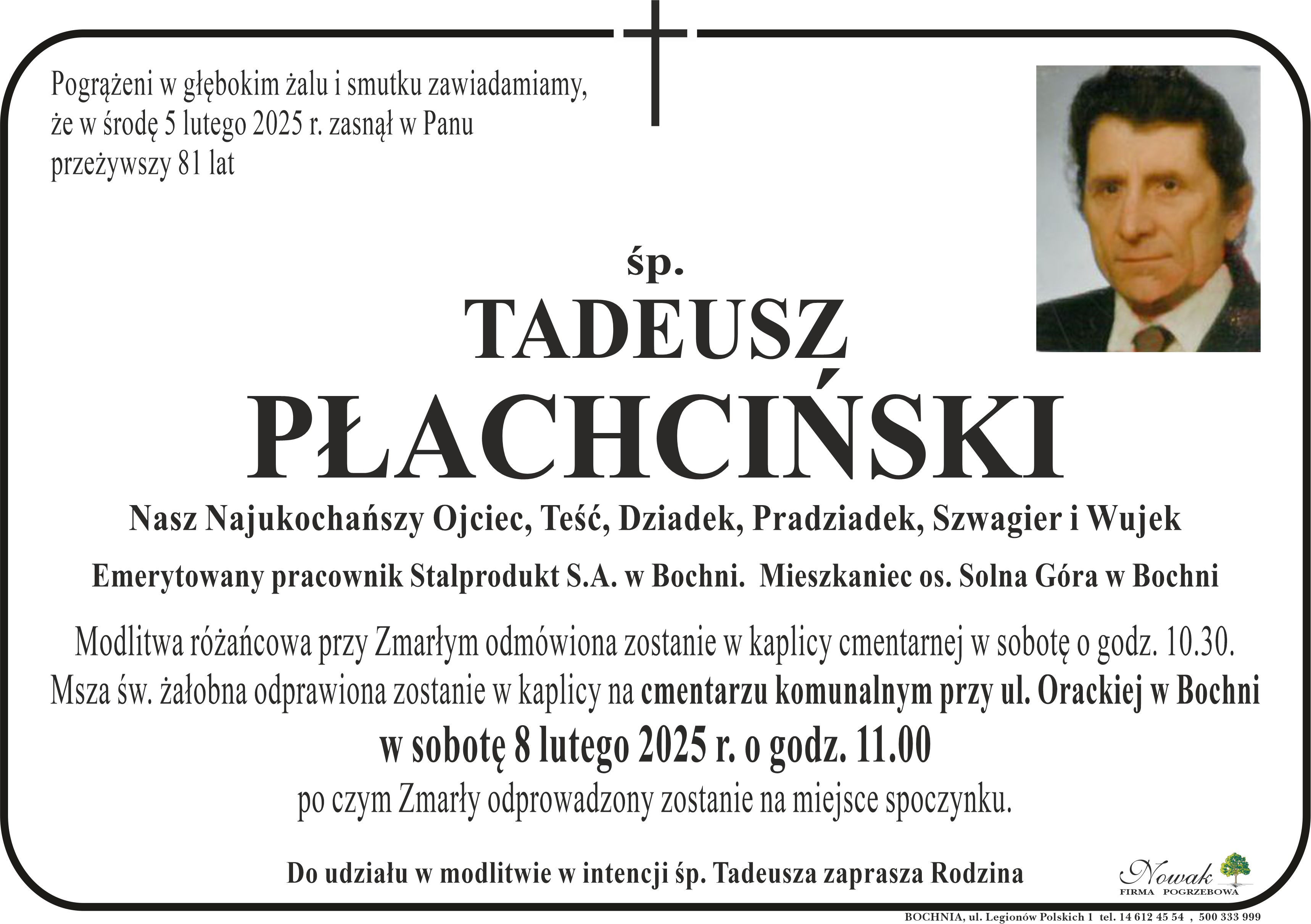 Pogrążeni w głębokim żalu i smutku zawiadamiamy, że w środę 5 lutego 2025 r. zasnął w Panu przeżywszy 81 lat

śp.

TADEUSZ

PŁACHCIŃSKI

Nasz Najukochańszy Ojciec, Teść, Dziadek, Pradziadek, Szwagier i Wujek

Emerytowany pracownik Stalprodukt S.A. w Bochni. Mieszkaniec os. Solna Góra w Bochni

Modlitwa różańcowa przy Zmarłym odmówiona zostanie w kaplicy cmentarnej w sobotę o godz. 10.30.
Msza św. żałobna odprawiona zostanie w kaplicy na cmentarzu komunalnym przy ul. Orackiej w Bochni
w sobotę 8 lutego 2025 r. o godz. 11.00
po czym Zmarły odprowadzony zostanie na miejsce spoczynku.

Do udziału w modlitwie w intencji śp. Tadeusza zaprasza Rodzina

Nowak
FIRMA POGRZEBOWA

BOCHNIA, ul. Legionów Polskich 1 tel. 14 612 45 54 , 500 333 999